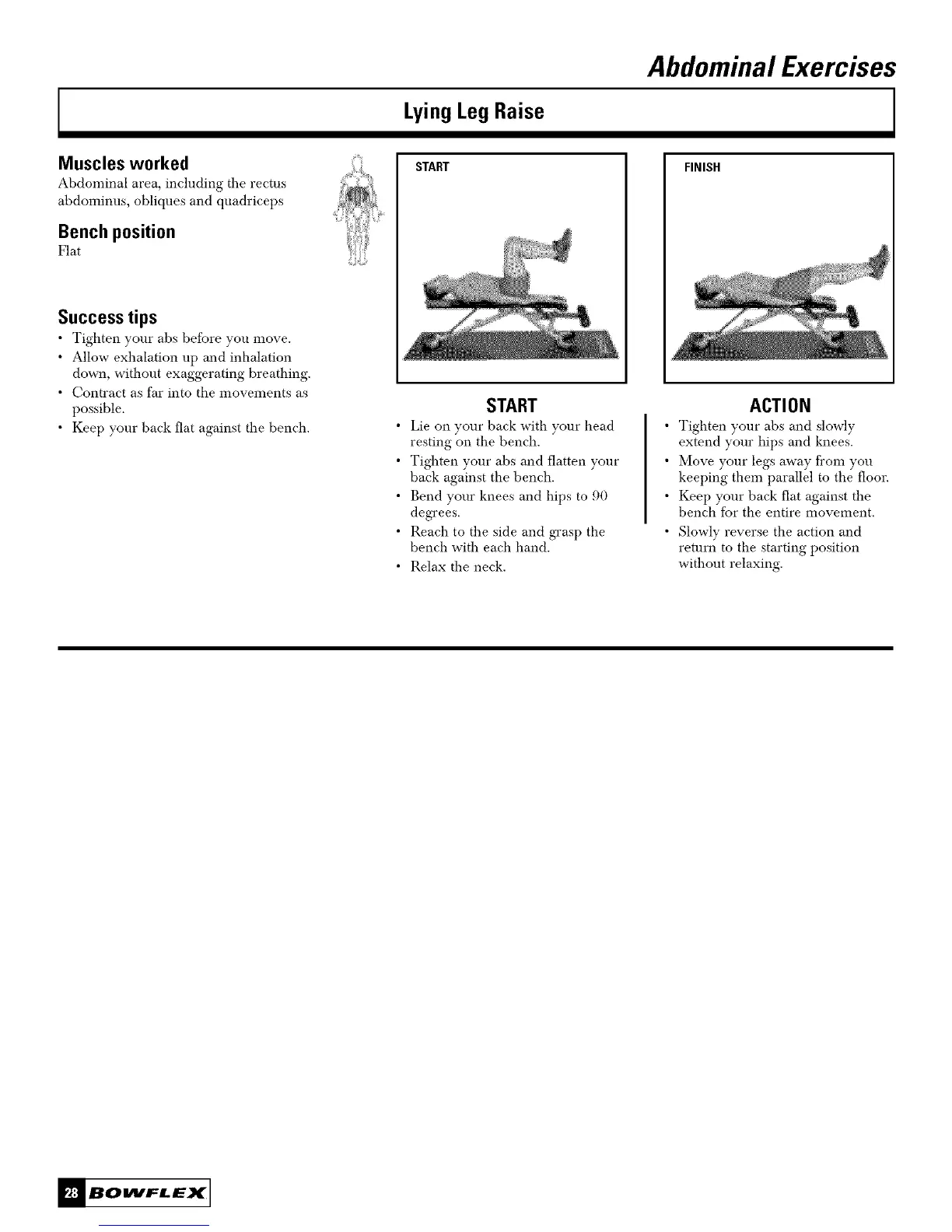 Abdominal Exercises

Lying Leg Raise

Muscles worked
Abdominal area, including the rectus abdominus, obliques and quadriceps

Bench position
Flat

Success tips
• Tighten your abs before you move.
• Allow exhalation up and inhalation down, without exaggerating breathing.
• Contract as far into the movements as possible.
• Keep your back flat against the bench.

START

FINISH

START
• Lie on your back with your head resting on the bench.
• Tighten your abs and flatten your back against the bench.
• Bend your knees and hips to 90 degrees.
• Reach to the side and grasp the bench with each hand.
• Relax the neck.

ACTION
• Tighten your abs and slowly extend your hips and knees.
• Move your legs away from you keeping them parallel to the floor.
• Keep your back flat against the bench for the entire movement.
• Slowly reverse the action and return to the starting position without relaxing.

28 BOWFLEX